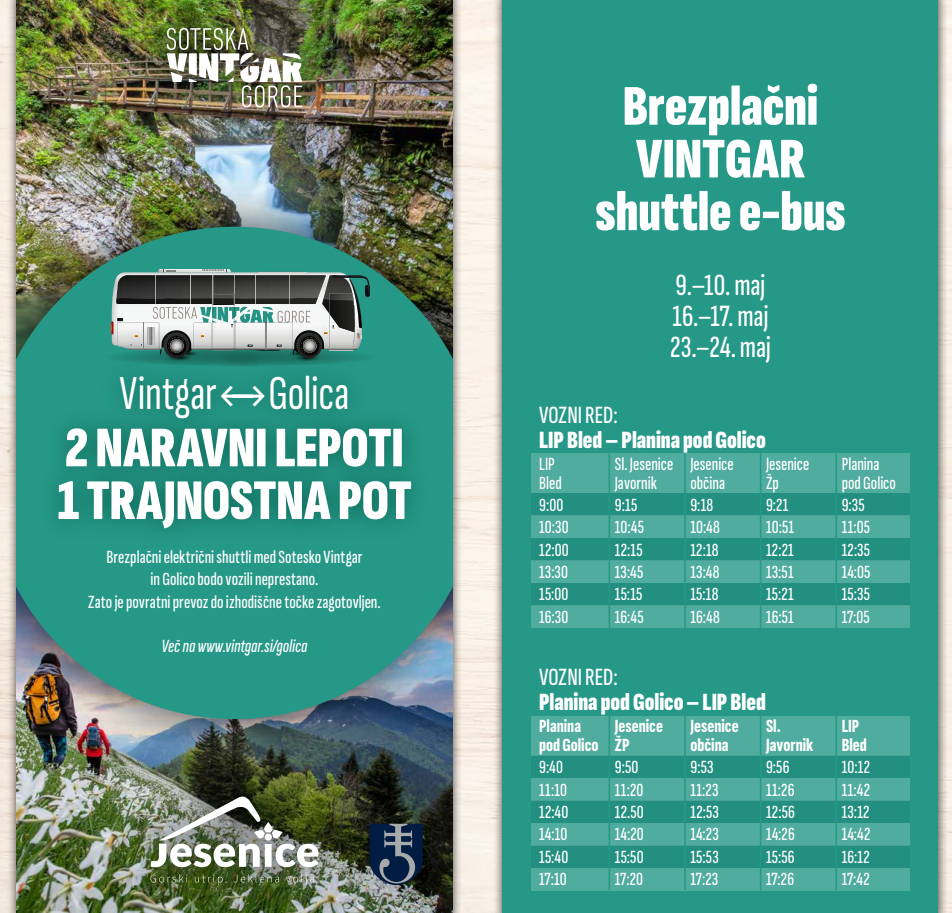 SOTESKA VINTGAR GORGE

SOTESKA VINTGAR GORGE

Vintgar ⟷ Golica

2 NARAVNI LEPOTI
1 TRAJNOSTNA POT

Brezplačni električni shuttli med Sotesko Vintgar in Golico bodo vozili neprestano. Zato je povratni prevoz do izhodiščne točke zagotovljen.

Več na www.vintgar.si/golica

Jesenice
Gorski utrip. Jeklena volja.

Brezplačni VINTGAR shuttle e-bus

9.–10. maj
16.–17. maj
23.–24. maj

VOZNI RED:
LIP Bled – Planina pod Golico

| LIP Bled | Sl. Jesenice Javornik | Jesenice občina | Jesenice Žp | Planina pod Golico |
|---|---|---|---|---|
| 9:00 | 9:15 | 9:18 | 9:21 | 9:35 |
| 10:30 | 10:45 | 10:48 | 10:51 | 11:05 |
| 12:00 | 12:15 | 12:18 | 12:21 | 12:35 |
| 13:30 | 13:45 | 13:48 | 13:51 | 14:05 |
| 15:00 | 15:15 | 15:18 | 15:21 | 15:35 |
| 16:30 | 16:45 | 16:48 | 16:51 | 17:05 |

VOZNI RED:
Planina pod Golico – LIP Bled

| Planina pod Golico | Jesenice ŽP | Jesenice občina | Sl. Javornik | LIP Bled |
|---|---|---|---|---|
| 9:40 | 9:50 | 9:53 | 9:56 | 10:12 |
| 11:10 | 11:20 | 11:23 | 11:26 | 11:42 |
| 12:40 | 12.50 | 12:53 | 12:56 | 13:12 |
| 14:10 | 14:20 | 14:23 | 14:26 | 14:42 |
| 15:40 | 15:50 | 15:53 | 15:56 | 16:12 |
| 17:10 | 17:20 | 17:23 | 17:26 | 17:42 |